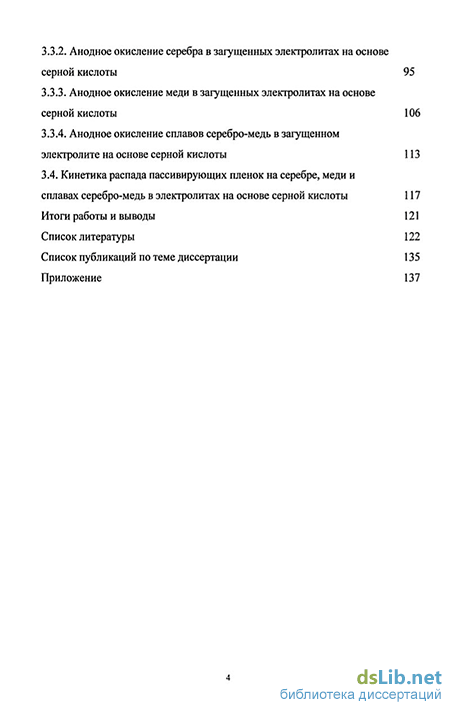 3.3.2. Анодное окисление серебра в загущенных электролитах на основе серной кислоты 95

3.3.3. Анодное окисление меди в загущенных электролитах на основе серной кислоты 106

3.3.4. Анодное окисление сплавов серебро-медь в загущенном электролите на основе серной кислоты 113

3.4. Кинетика распада пассивирующих пленок на серебре, меди и сплавах серебро-медь в электролитах на основе серной кислоты 117

Итоги работы и выводы 121

Список литературы 122

Список публикаций по теме диссертации 135

Приложение 137

4

dsLib.net
библиотека диссертаций